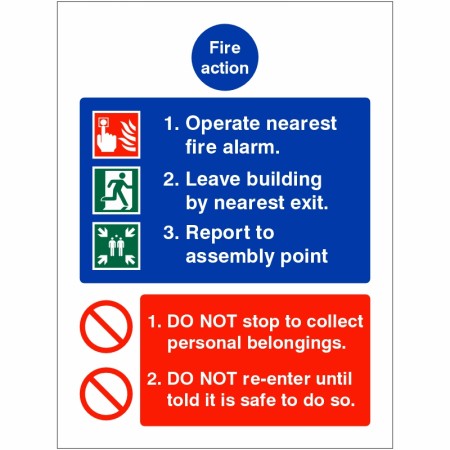 Fire action

1. Operate nearest fire alarm.

2. Leave building by nearest exit.

3. Report to assembly point

1. DO NOT stop to collect personal belongings.

2. DO NOT re-enter until told it is safe to do so.